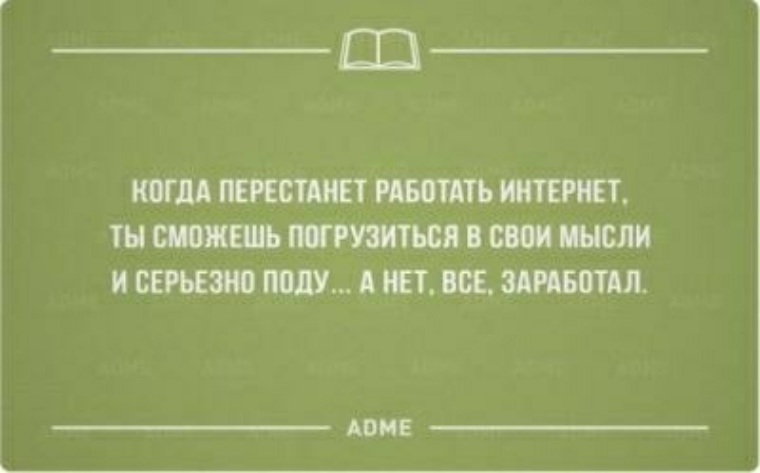 КОГДА ПЕРЕСТАНЕТ РАБОТАТЬ ИНТЕРНЕТ, ТЫ СМОЖЕШЬ ПОГРУЗИТЬСЯ В СВОИ МЫСЛИ И СЕРЬЕЗНО ПОДУ... А НЕТ, ВСЕ, ЗАРАБОТАЛ.

ADME